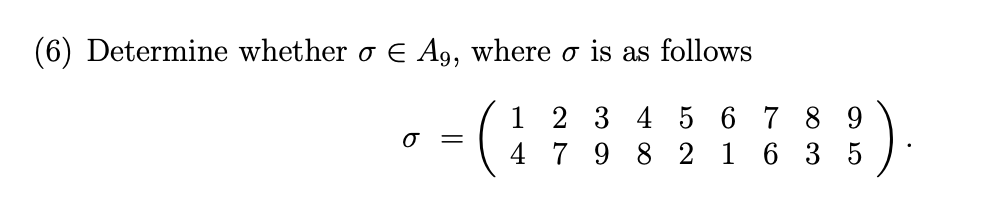 (6) Determine whether $\sigma \in A_9$, where $\sigma$ is as follows

$$\sigma = \begin{pmatrix} 1 & 2 & 3 & 4 & 5 & 6 & 7 & 8 & 9 \\ 4 & 7 & 9 & 8 & 2 & 1 & 6 & 3 & 5 \end{pmatrix}.$$